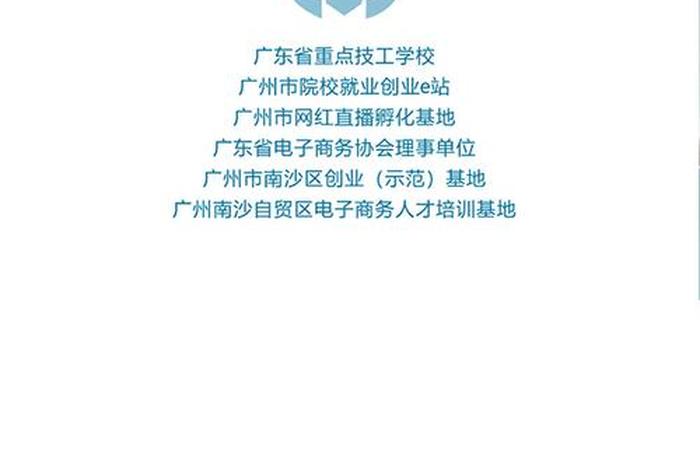 广东省重点技工学校
广州市院校就业创业e站
广州市网红直播孵化基地
广东省电子商务协会理事单位
广州市南沙区创业（示范）基地
广州南沙自贸区电子商务人才培训基地